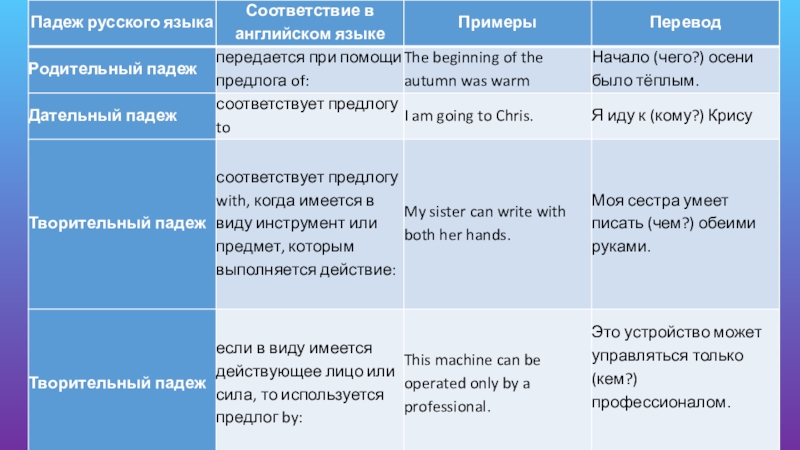 | Падеж русского языка | Соответствие в английском языке | Примеры | Перевод |
|---|---|---|---|
| Родительный падеж | передается при помощи предлога of: | The beginning of the autumn was warm | Начало (чего?) осени было тёплым. |
| Дательный падеж | соответствует предлогу to | I am going to Chris. | Я иду к (кому?) Крису |
| Творительный падеж | соответствует предлогу with, когда имеется в виду инструмент или предмет, которым выполняется действие: | My sister can write with both her hands. | Моя сестра умеет писать (чем?) обеими руками. |
| Творительный падеж | если в виду имеется действующее лицо или сила, то используется предлог by: | This machine can be operated only by a professional. | Это устройство может управляться только (кем?) профессионалом. |